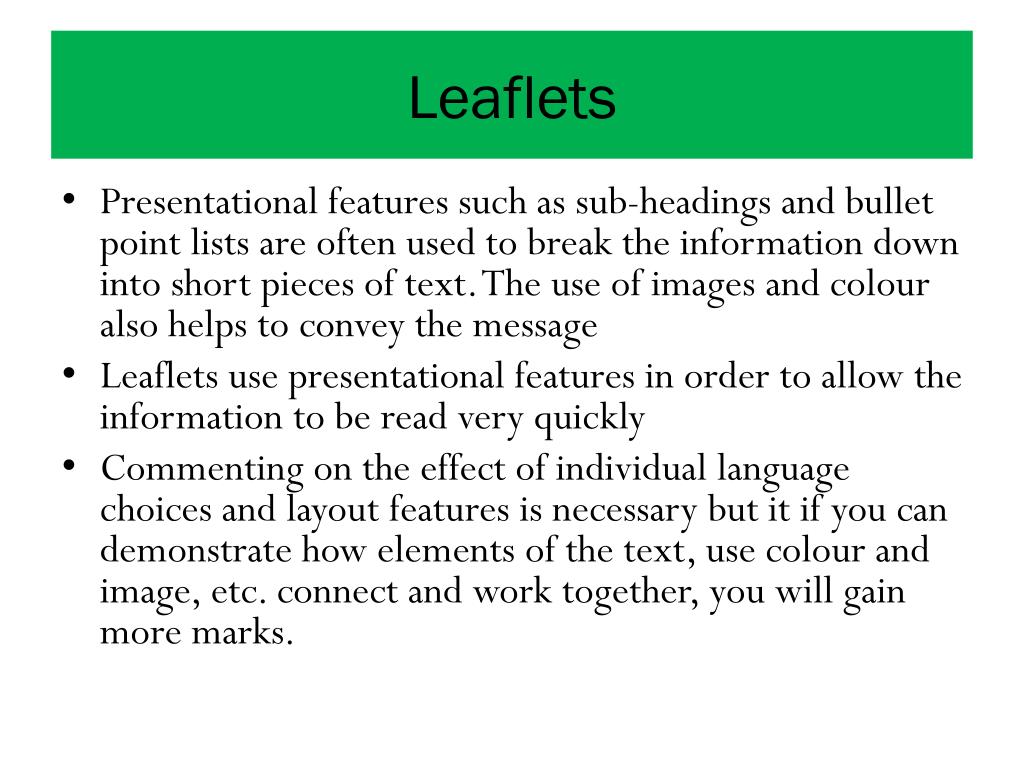 Leaflets

• Presentational features such as sub-headings and bullet point lists are often used to break the information down into short pieces of text. The use of images and colour also helps to convey the message
• Leaflets use presentational features in order to allow the information to be read very quickly
• Commenting on the effect of individual language choices and layout features is necessary but it if you can demonstrate how elements of the text, use colour and image, etc. connect and work together, you will gain more marks.